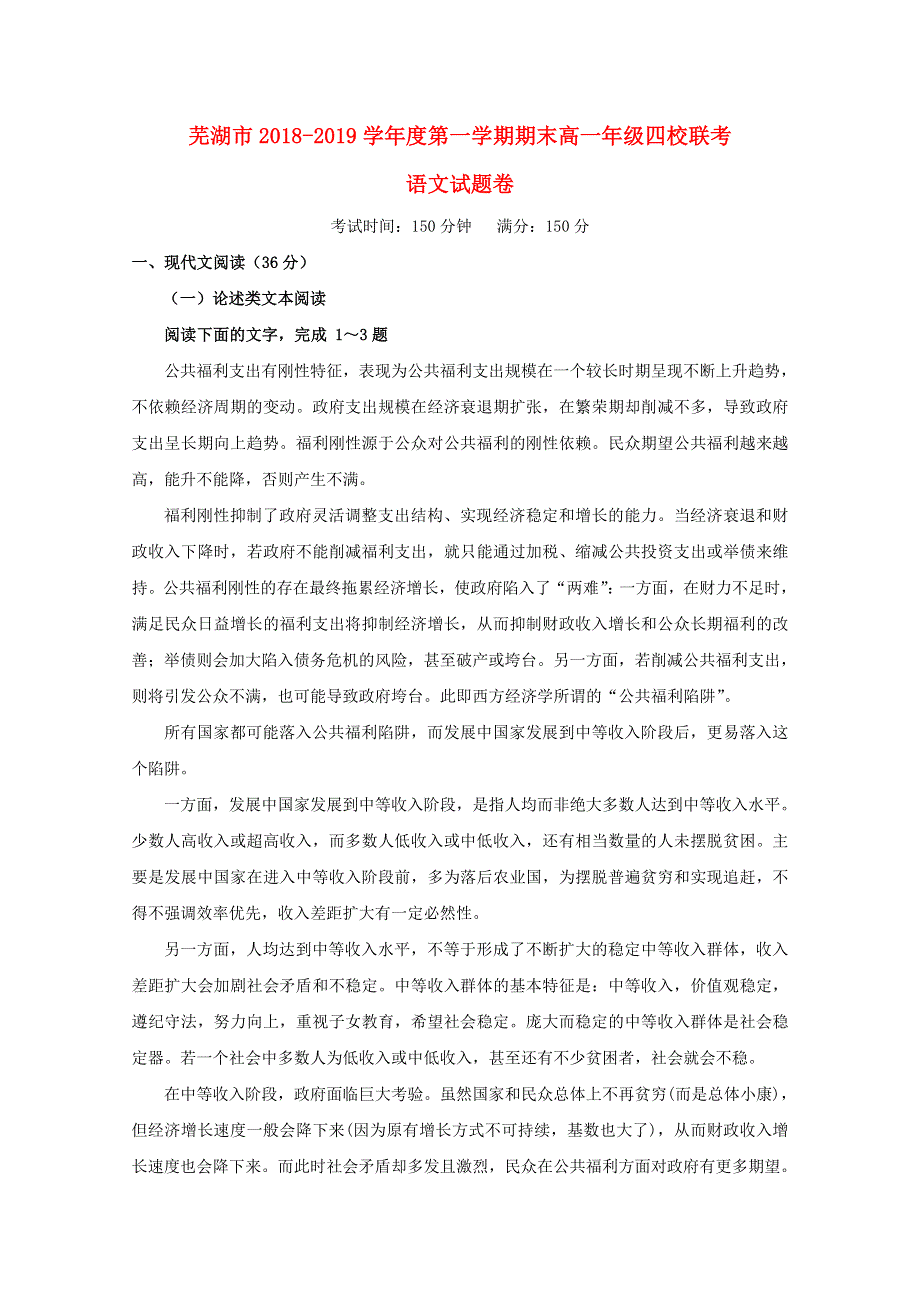 芜湖市 2018-2019 学年度第一学期期末高一年级四校联考

语文试题卷

考试时间：150 分钟　　满分：150 分

一、现代文阅读（36 分）

（一）论述类文本阅读

阅读下面的文字，完成 1～3 题

公共福利支出有刚性特征，表现为公共福利支出规模在一个较长时期呈现不断上升趋势，不依赖经济周期的变动。政府支出规模在经济衰退期扩张，在繁荣期却削减不多，导致政府支出呈长期向上趋势。福利刚性源于公众对公共福利的刚性依赖。民众期望公共福利越来越高，能升不能降，否则产生不满。

福利刚性抑制了政府灵活调整支出结构、实现经济稳定和增长的能力。当经济衰退和财政收入下降时，若政府不能削减福利支出，就只能通过加税、缩减公共投资支出或举债来维持。公共福利刚性的存在最终拖累经济增长，使政府陷入了“两难”：一方面，在财力不足时，满足民众日益增长的福利支出将抑制经济增长，从而抑制财政收入增长和公众长期福利的改善；举债则会加大陷入债务危机的风险，甚至破产或垮台。另一方面，若削减公共福利支出，则将引发公众不满，也可能导致政府垮台。此即西方经济学所谓的“公共福利陷阱”。

所有国家都可能落入公共福利陷阱，而发展中国家发展到中等收入阶段后，更易落入这个陷阱。

一方面，发展中国家发展到中等收入阶段，是指人均而非绝大多数人达到中等收入水平。少数人高收入或超高收入，而多数人低收入或中低收入，还有相当数量的人未摆脱贫困。主要是发展中国家在进入中等收入阶段前，多为落后农业国，为摆脱普遍贫穷和实现追赶，不得不强调效率优先，收入差距扩大有一定必然性。

另一方面，人均达到中等收入水平，不等于形成了不断扩大的稳定中等收入群体，收入差距扩大会加剧社会矛盾和不稳定。中等收入群体的基本特征是：中等收入，价值观稳定，遵纪守法，努力向上，重视子女教育，希望社会稳定。庞大而稳定的中等收入群体是社会稳定器。若一个社会中多数人为低收入或中低收入，甚至还有不少贫困者，社会就会不稳。

在中等收入阶段，政府面临巨大考验。虽然国家和民众总体上不再贫穷(而是总体小康)，但经济增长速度一般会降下来(因为原有增长方式不可持续，基数也大了)，从而财政收入增长速度也会降下来。而此时社会矛盾却多发且激烈，民众在公共福利方面对政府有更多期望。